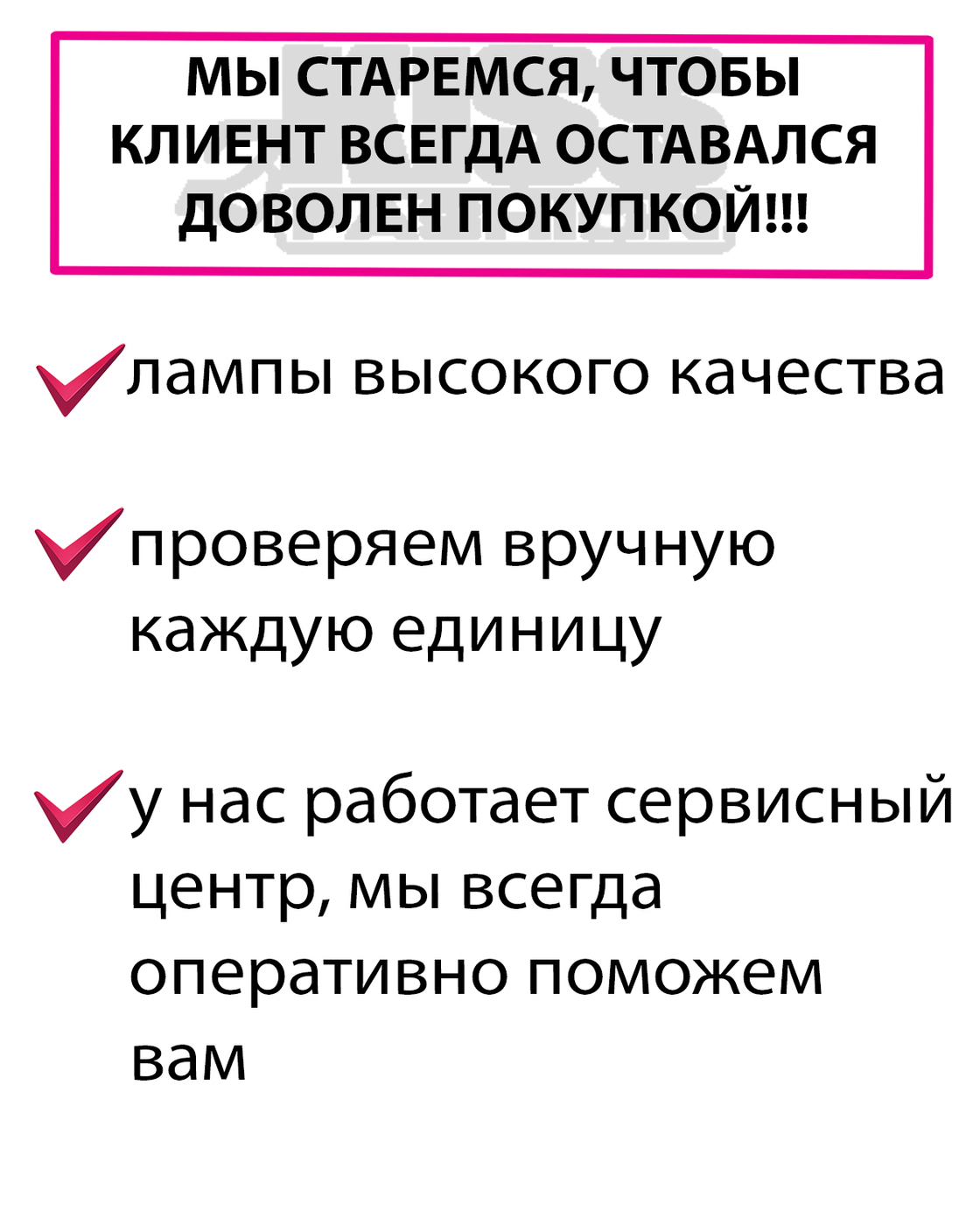 МЫ СТАРЕМСЯ, ЧТОБЫ КЛИЕНТ ВСЕГДА ОСТАВАЛСЯ ДОВОЛЕН ПОКУПКОЙ!!!

лампы высокого качества

проверяем вручную каждую единицу

у нас работает сервисный центр, мы всегда оперативно поможем вам